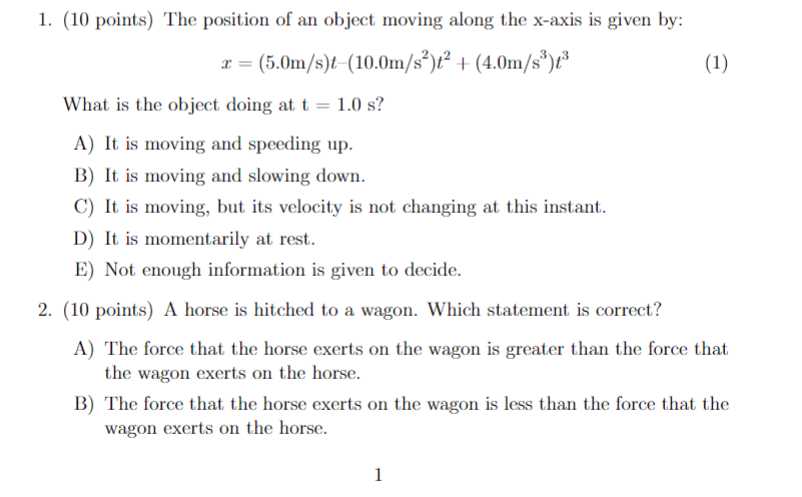 1. (10 points) The position of an object moving along the x-axis is given by:

$x = (5.0\text{m/s})t - (10.0\text{m/s}^2)t^2 + (4.0\text{m/s}^3)t^3$ (1)

What is the object doing at t = 1.0 s?

A) It is moving and speeding up.

B) It is moving and slowing down.

C) It is moving, but its velocity is not changing at this instant.

D) It is momentarily at rest.

E) Not enough information is given to decide.

2. (10 points) A horse is hitched to a wagon. Which statement is correct?

A) The force that the horse exerts on the wagon is greater than the force that the wagon exerts on the horse.

B) The force that the horse exerts on the wagon is less than the force that the wagon exerts on the horse.

1